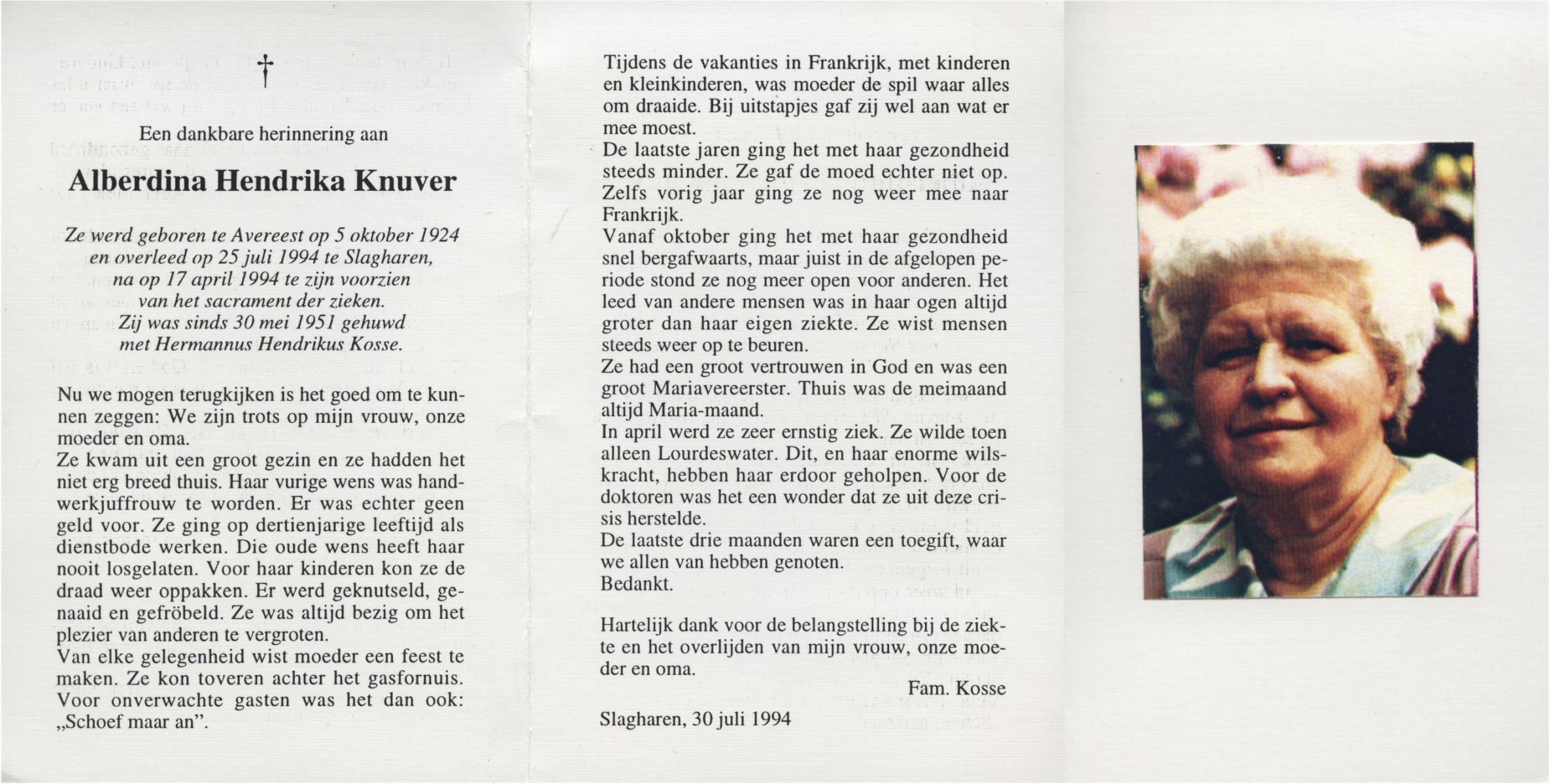 †

Een dankbare herinnering aan

Alberdina Hendrika Knuver

Ze werd geboren te Avereest op 5 oktober 1924
en overleed op 25 juli 1994 te Slagharen,
na op 17 april 1994 te zijn voorzien
van het sacrament der zieken.
Zij was sinds 30 mei 1951 gehuwd
met Hermannus Hendrikus Kosse.

Nu we mogen terugkijken is het goed om te kunnen zeggen: We zijn trots op mijn vrouw, onze moeder en oma.
Ze kwam uit een groot gezin en ze hadden het niet erg breed thuis. Haar vurige wens was handwerkjuffrouw te worden. Er was echter geen geld voor. Ze ging op dertienjarige leeftijd als dienstbode werken. Die oude wens heeft haar nooit losgelaten. Voor haar kinderen kon ze de draad weer oppakken. Er werd geknutseld, genaaid en gefröbeld. Ze was altijd bezig om het plezier van anderen te vergroten.
Van elke gelegenheid wist moeder een feest te maken. Ze kon toveren achter het gasfornuis. Voor onverwachte gasten was het dan ook: „Schoef maar an".

Tijdens de vakanties in Frankrijk, met kinderen en kleinkinderen, was moeder de spil waar alles om draaide. Bij uitstapjes gaf zij wel aan wat er mee moest.
De laatste jaren ging het met haar gezondheid steeds minder. Ze gaf de moed echter niet op. Zelfs vorig jaar ging ze nog weer mee naar Frankrijk.
Vanaf oktober ging het met haar gezondheid snel bergafwaarts, maar juist in de afgelopen periode stond ze nog meer open voor anderen. Het leed van andere mensen was in haar ogen altijd groter dan haar eigen ziekte. Ze wist mensen steeds weer op te beuren.
Ze had een groot vertrouwen in God en was een groot Mariavereerster. Thuis was de meimaand altijd Maria-maand.
In april werd ze zeer ernstig ziek. Ze wilde toen alleen Lourdeswater. Dit, en haar enorme wilskracht, hebben haar erdoor geholpen. Voor de doktoren was het een wonder dat ze uit deze crisis herstelde.
De laatste drie maanden waren een toegift, waar we allen van hebben genoten.
Bedankt.

Hartelijk dank voor de belangstelling bij de ziekte en het overlijden van mijn vrouw, onze moeder en oma.

Fam. Kosse

Slagharen, 30 juli 1994